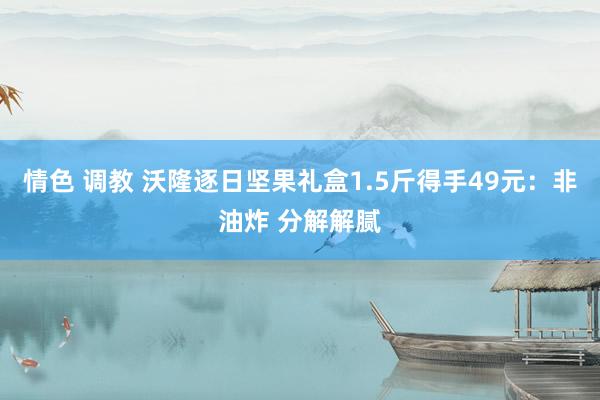 情色 调教 沃隆逐日坚果礼盒1.5斤得手49元：非油炸 分解解腻